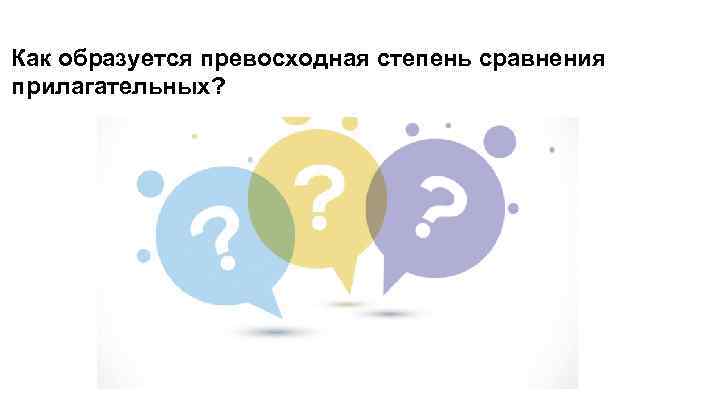 Как образуется превосходная степень сравнения прилагательных?

?

?

?